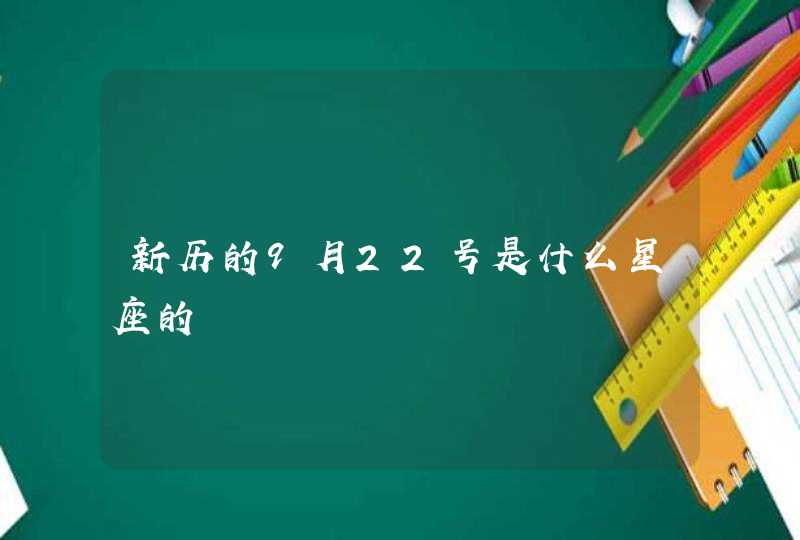 新历的9月22号是什么星座的